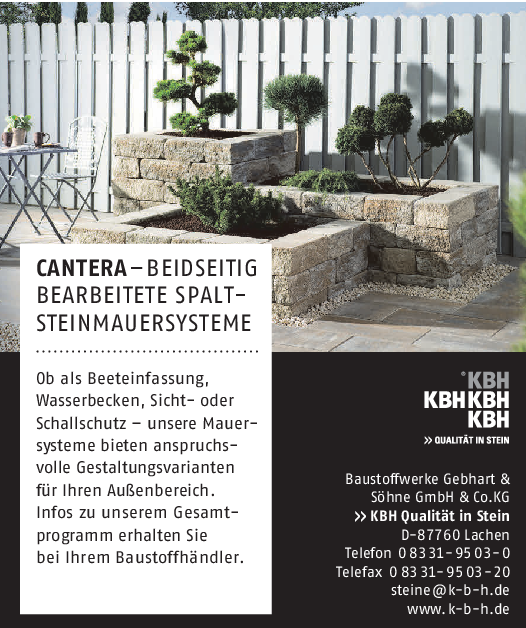 CANTERA – BEIDSEITIG BEARBEITETE SPALT-STEINMAUERSYSTEME

Ob als Beeteinfassung, Wasserbecken, Sicht- oder Schallschutz – unsere Mauersysteme bieten anspruchsvolle Gestaltungsvarianten für Ihren Außenbereich. Infos zu unserem Gesamtprogramm erhalten Sie bei Ihrem Baustoffhändler.

KBH
KBH KBH
KBH
>> QUALITÄT IN STEIN

Baustoffwerke Gebhart &
Söhne GmbH & Co.KG
>> KBH Qualität in Stein
D-87760 Lachen
Telefon 0 83 31 - 95 03 - 0
Telefax 0 83 31 - 95 03 - 20
steine@k-b-h.de
www.k-b-h.de